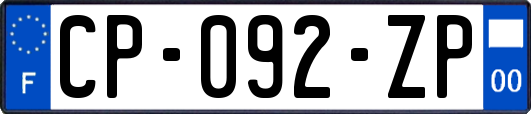 F

CP-092-ZP

00